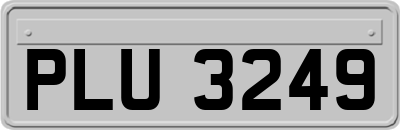 PLU 3249